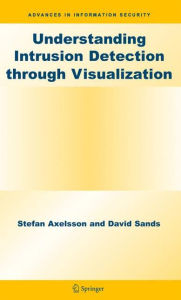 ADVANCES IN INFORMATION SECURITY

Understanding Intrusion Detection through Visualization

Stefan Axelsson and David Sands

Springer